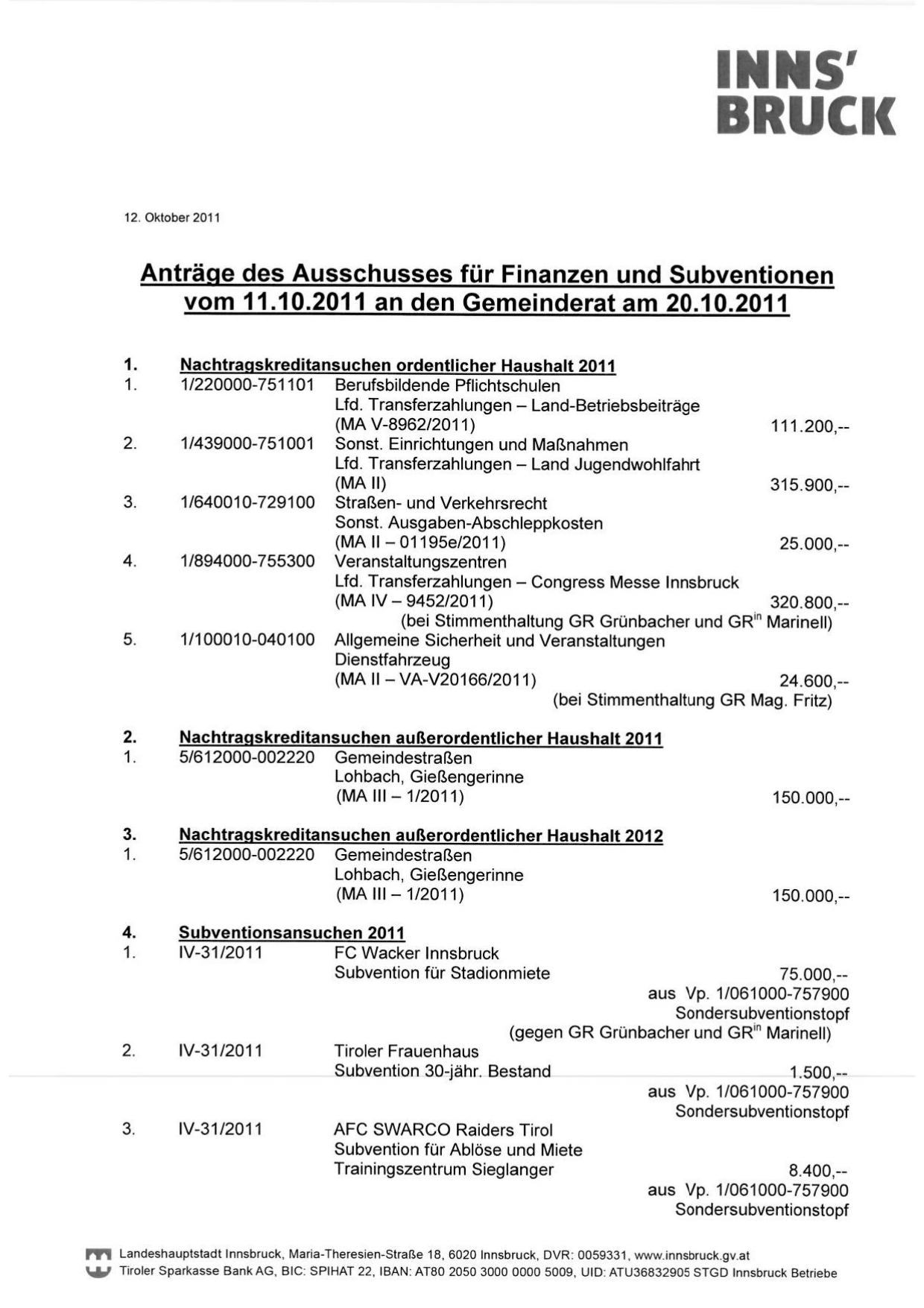 INNS'
BRUCK

12. Oktober 2011

Anträge des Ausschusses für Finanzen und Subventionen vom 11.10.2011 an den Gemeinderat am 20.10.2011

1. Nachtragskreditansuchen ordentlicher Haushalt 2011
1. 1/220000-751101 Berufsbildende Pflichtschulen
Lfd. Transferzahlungen – Land-Betriebsbeiträge
(MA V-8962/2011) 111.200,--
2. 1/439000-751001 Sonst. Einrichtungen und Maßnahmen
Lfd. Transferzahlungen – Land Jugendwohlfahrt
(MA II) 315.900,--
3. 1/640010-729100 Straßen- und Verkehrsrecht
Sonst. Ausgaben-Abschleppkosten
(MA II – 01195e/2011) 25.000,--
4. 1/894000-755300 Veranstaltungszentren
Lfd. Transferzahlungen – Congress Messe Innsbruck
(MA IV – 9452/2011) 320.800,--
(bei Stimmenthaltung GR Grünbacher und GR$^{in}$ Marinell)
5. 1/100010-040100 Allgemeine Sicherheit und Veranstaltungen
Dienstfahrzeug
(MA II – VA-V20166/2011) 24.600,--
(bei Stimmenthaltung GR Mag. Fritz)

2. Nachtragskreditansuchen außerordentlicher Haushalt 2011
1. 5/612000-002220 Gemeindestraßen
Lohbach, Gießengerinne
(MA III – 1/2011) 150.000,--

3. Nachtragskreditansuchen außerordentlicher Haushalt 2012
1. 5/612000-002220 Gemeindestraßen
Lohbach, Gießengerinne
(MA III – 1/2011) 150.000,--

4. Subventionsansuchen 2011
1. IV-31/2011 FC Wacker Innsbruck
Subvention für Stadionmiete 75.000,--
aus Vp. 1/061000-757900
Sondersubventionstopf
(gegen GR Grünbacher und GR$^{in}$ Marinell)
2. IV-31/2011 Tiroler Frauenhaus
Subvention 30-jähr. Bestand 1.500,--
aus Vp. 1/061000-757900
Sondersubventionstopf
3. IV-31/2011 AFC SWARCO Raiders Tirol
Subvention für Ablöse und Miete
Trainingszentrum Sieglanger 8.400,--
aus Vp. 1/061000-757900
Sondersubventionstopf

Landeshauptstadt Innsbruck, Maria-Theresien-Straße 18, 6020 Innsbruck, DVR: 0059331, www.innsbruck.gv.at
Tiroler Sparkasse Bank AG, BIC: SPIHAT 22, IBAN: AT80 2050 3000 0000 5009, UID: ATU36832905 STGD Innsbruck Betriebe